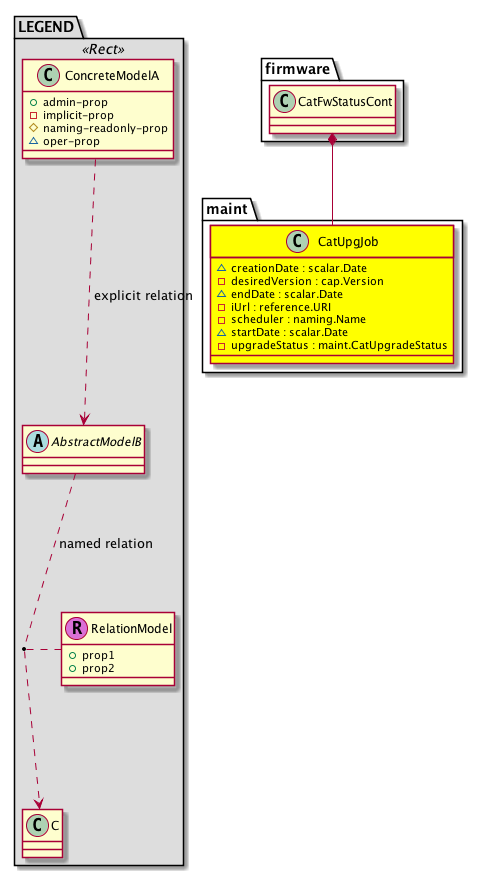 LEGEND
«Rect»
C ConcreteModelA
admin-prop
implicit-prop
naming-readonly-prop
oper-prop

explicit relation

A AbstractModelB

named relation

R RelationModel
prop1
prop2

C C

firmware
C CatFwStatusCont

maint
C CatUpgJob
creationDate : scalar.Date
desiredVersion : cap.Version
endDate : scalar.Date
iUrl : reference.URI
scheduler : naming.Name
startDate : scalar.Date
upgradeStatus : maint.CatUpgradeStatus